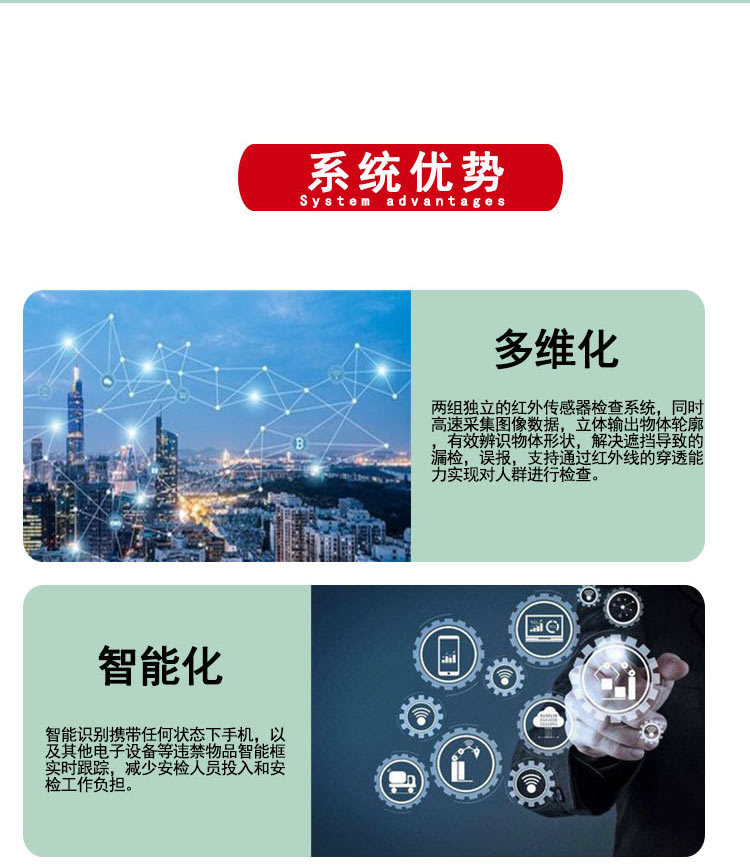 系统优势
System advantages

多维化

两组独立的红外传感器检查系统，同时高速采集图像数据，立体输出物体轮廓，有效辨识物体形状，解决遮挡导致的漏检，误报，支持通过红外线的穿透能力实现对人群进行检查。

智能化

智能识别携带任何状态下手机，以及其他电子设备等违禁物品智能框实时跟踪，减少安检人员投入和安检工作负担。